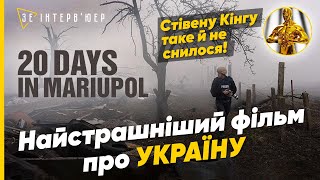 ЗЕ ІНТЕРВ'ЮЕР

Стівену Кінгу таке й не снилося!

20 DAYS IN MARIUPOL

Найстрашніший фільм про УКРАЇНУ